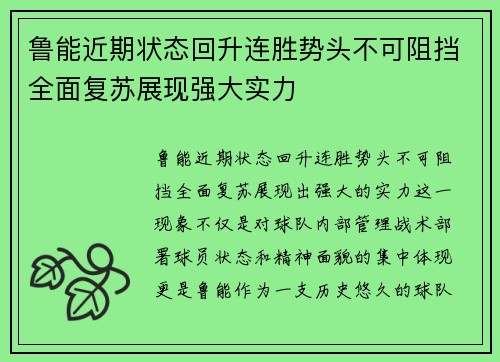 鲁能近期状态回升连胜势头不可阻挡全面复苏展现强大实力

鲁能近期状态回升连胜势头不可阻挡全面复苏展现出强大的实力这一现象不仅是对球队内部管理战术部署球员状态和精神面貌的集中体现更是鲁能作为一支历史悠久的球队